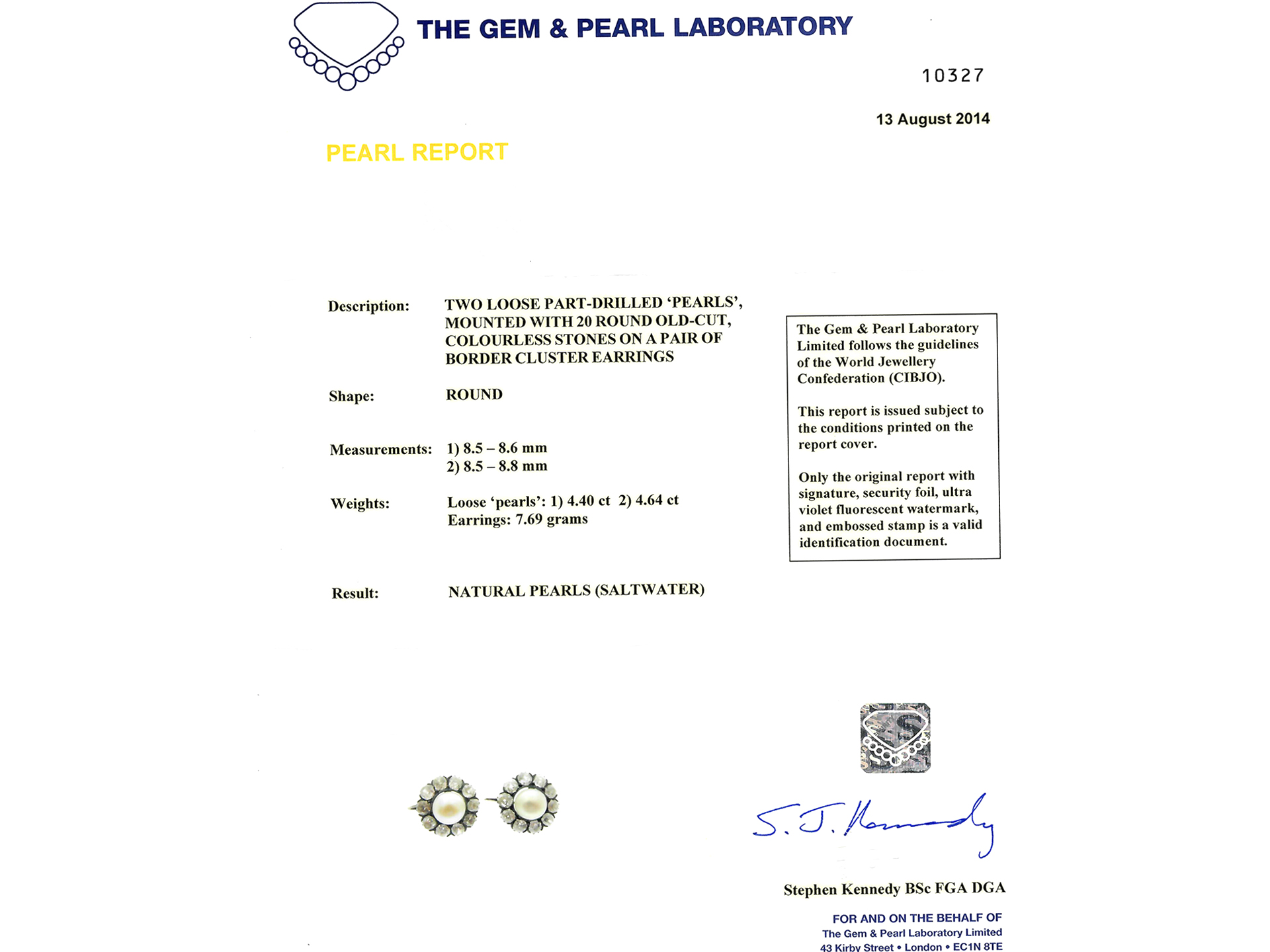 THE GEM & PEARL LABORATORY

10327

13 August 2014

PEARL REPORT

Description: TWO LOOSE PART-DRILLED 'PEARLS', MOUNTED WITH 20 ROUND OLD-CUT, COLOURLESS STONES ON A PAIR OF BORDER CLUSTER EARRINGS

Shape: ROUND

Measurements: 1) 8.5 – 8.6 mm
2) 8.5 – 8.8 mm

Weights: Loose 'pearls': 1) 4.40 ct 2) 4.64 ct
Earrings: 7.69 grams

Result: NATURAL PEARLS (SALTWATER)

The Gem & Pearl Laboratory Limited follows the guidelines of the World Jewellery Confederation (CIBJO).

This report is issued subject to the conditions printed on the report cover.

Only the original report with signature, security foil, ultra violet fluorescent watermark, and embossed stamp is a valid identification document.

S. J. Kennedy

Stephen Kennedy BSc FGA DGA

FOR AND ON THE BEHALF OF
The Gem & Pearl Laboratory Limited
43 Kirby Street • London • EC1N 8TE